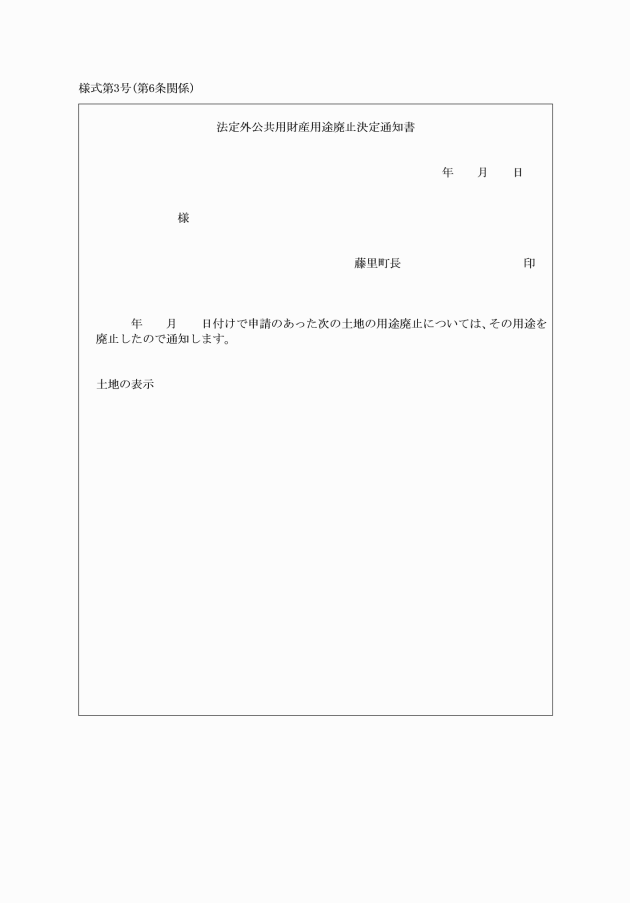 様式第3号(第6条関係)

法定外公共用財産用途廃止決定通知書

年　月　日

様

藤里町長　印

年　月　日付けで申請のあった次の土地の用途廃止については、その用途を廃止したので通知します。

土地の表示